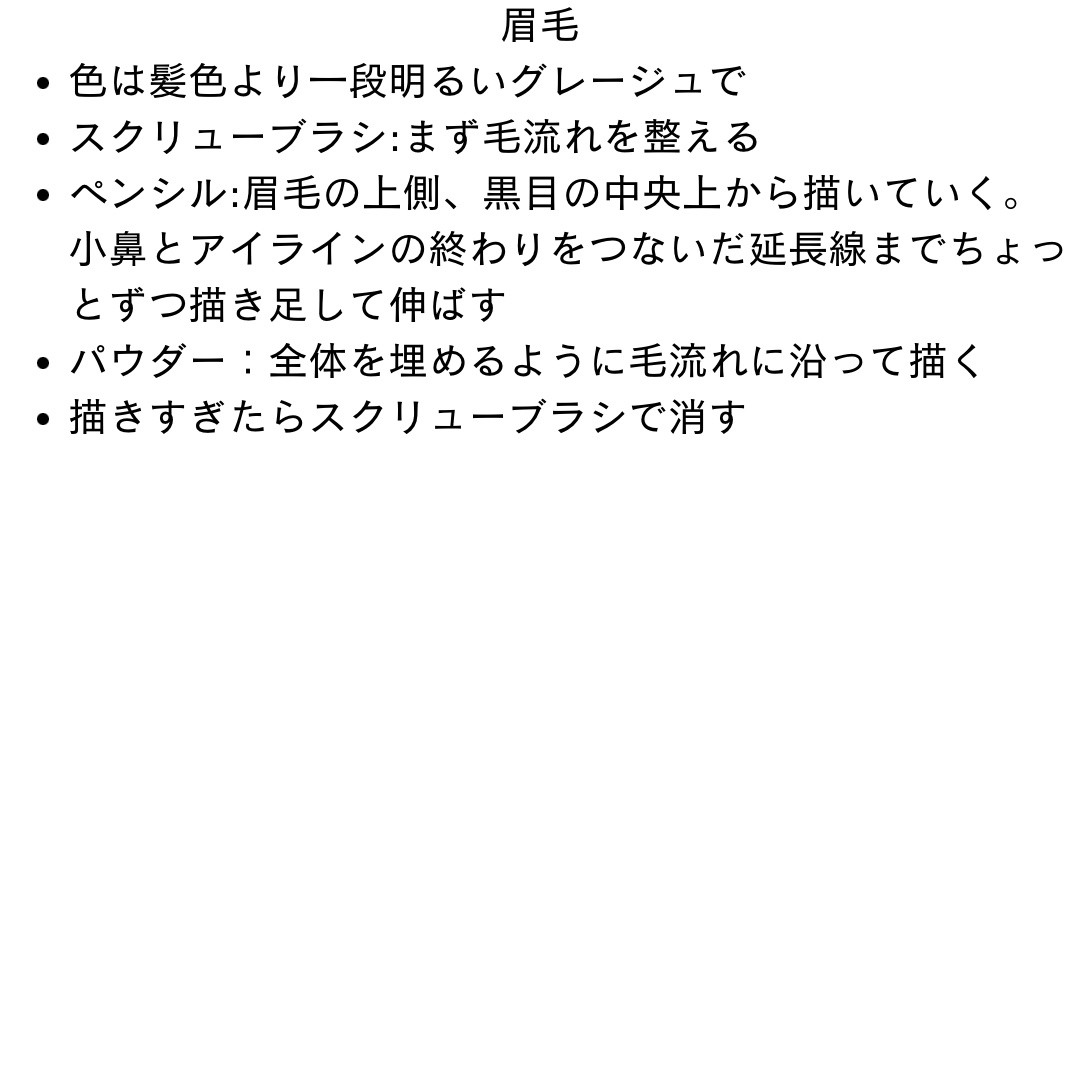 眉毛

• 色は髪色より一段明るいグレージュで
• スクリューブラシ:まず毛流れを整える
• ペンシル:眉毛の上側、黒目の中央上から描いていく。小鼻とアイラインの終わりをつないだ延長線までちょっとずつ描き足して伸ばす
• パウダー：全体を埋めるように毛流れに沿って描く
• 描きすぎたらスクリューブラシで消す